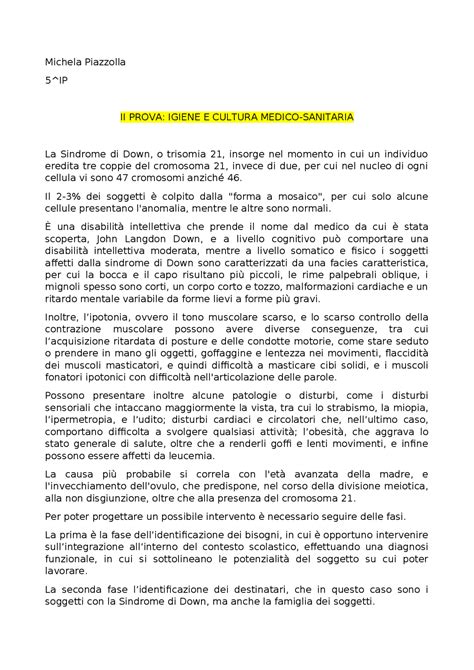 Michela Piazzolla

5^IP

II PROVA: IGIENE E CULTURA MEDICO-SANITARIA

La Sindrome di Down, o trisomia 21, insorge nel momento in cui un individuo eredita tre coppie del cromosoma 21, invece di due, per cui nel nucleo di ogni cellula vi sono 47 cromosomi anziché 46.

Il 2-3% dei soggetti è colpito dalla "forma a mosaico", per cui solo alcune cellule presentano l'anomalia, mentre le altre sono normali.

È una disabilità intellettiva che prende il nome dal medico da cui è stata scoperta, John Langdon Down, e a livello cognitivo può comportare una disabilità intellettiva moderata, mentre a livello somatico e fisico i soggetti affetti dalla sindrome di Down sono caratterizzati da una facies caratteristica, per cui la bocca e il capo risultano più piccoli, le rime palpebrali oblique, i mignoli spesso sono corti, un corpo corto e tozzo, malformazioni cardiache e un ritardo mentale variabile da forme lievi a forme più gravi.

Inoltre, l'ipotonia, ovvero il tono muscolare scarso, e lo scarso controllo della contrazione muscolare possono avere diverse conseguenze, tra cui l'acquisizione ritardata di posture e delle condotte motorie, come stare seduto o prendere in mano gli oggetti, goffaggine e lentezza nei movimenti, flaccidità dei muscoli masticatori, e quindi difficoltà a masticare cibi solidi, e i muscoli fonatori ipotonici con difficoltà nell'articolazione delle parole.

Possono presentare inoltre alcune patologie o disturbi, come i disturbi sensoriali che intaccano maggiormente la vista, tra cui lo strabismo, la miopia, l'ipermetropia, e l'udito; disturbi cardiaci e circolatori che, nell'ultimo caso, comportano difficolta a svolgere qualsiasi attività; l'obesità, che aggrava lo stato generale di salute, oltre che a renderli goffi e lenti movimenti, e infine possono essere affetti da leucemia.

La causa più probabile si correla con l'età avanzata della madre, e l'invecchiamento dell'ovulo, che predispone, nel corso della divisione meiotica, alla non disgiunzione, oltre che alla presenza del cromosoma 21.

Per poter progettare un possibile intervento è necessario seguire delle fasi.

La prima è la fase dell'identificazione dei bisogni, in cui è opportuno intervenire sull'integrazione all'interno del contesto scolastico, effettuando una diagnosi funzionale, in cui si sottolineano le potenzialità del soggetto su cui poter lavorare.

La seconda fase l'identificazione dei destinatari, che in questo caso sono i soggetti con la Sindrome di Down, ma anche la famiglia dei soggetti.